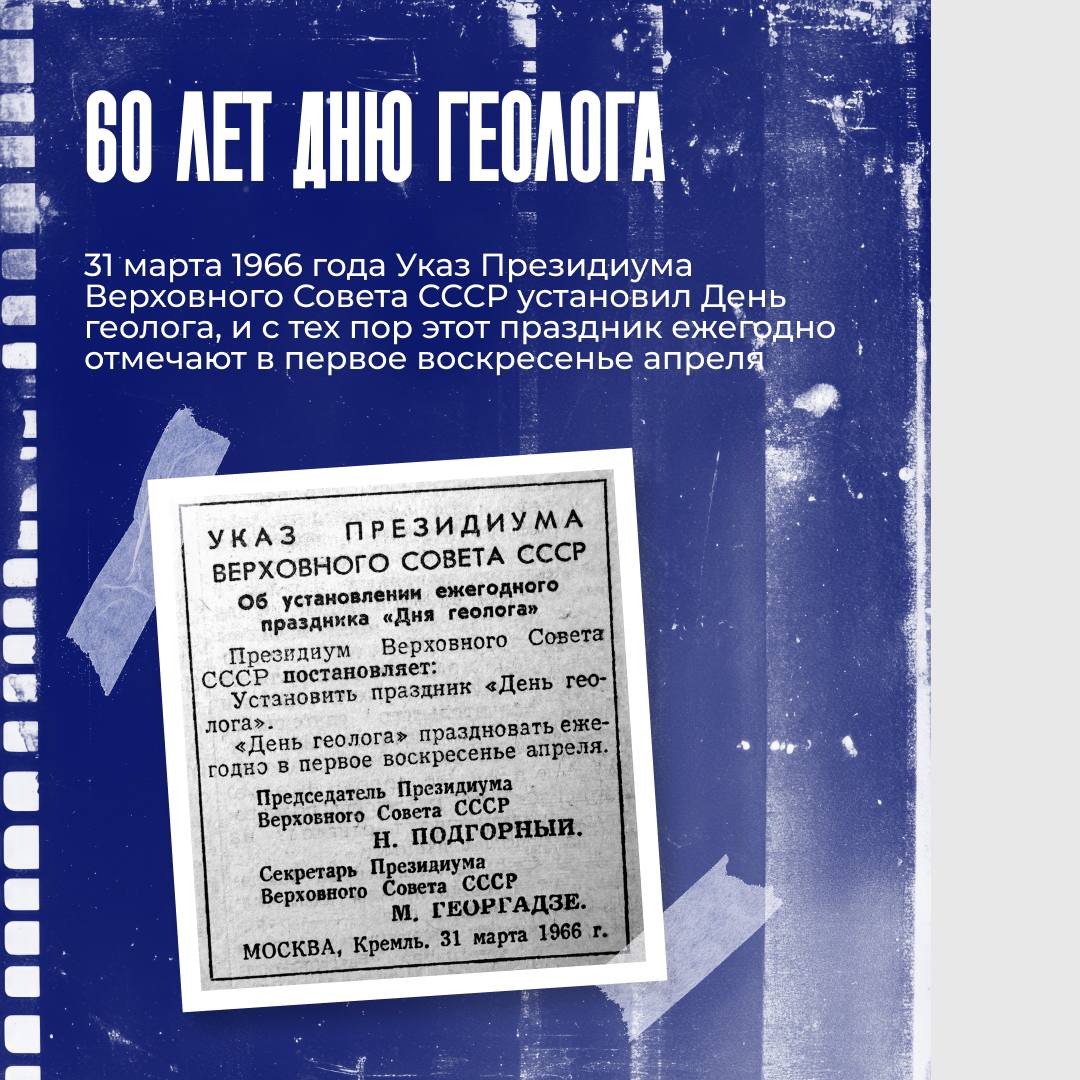 60 ЛЕТ ДНЮ ГЕОЛОГА

31 марта 1966 года Указ Президиума Верховного Совета СССР установил День геолога, и с тех пор этот праздник ежегодно отмечают в первое воскресенье апреля

УКАЗ ПРЕЗИДИУМА
ВЕРХОВНОГО СОВЕТА СССР

Об установлении ежегодного праздника «Дня геолога»

Президиум Верховного Совета СССР постановляет:

Установить праздник «День геолога».

«День геолога» праздновать ежегодно в первое воскресенье апреля.

Председатель Президиума
Верховного Совета СССР
Н. ПОДГОРНЫЙ.

Секретарь Президиума
Верховного Совета СССР
М. ГЕОРГАДЗЕ.

МОСКВА, Кремль. 31 марта 1966 г.